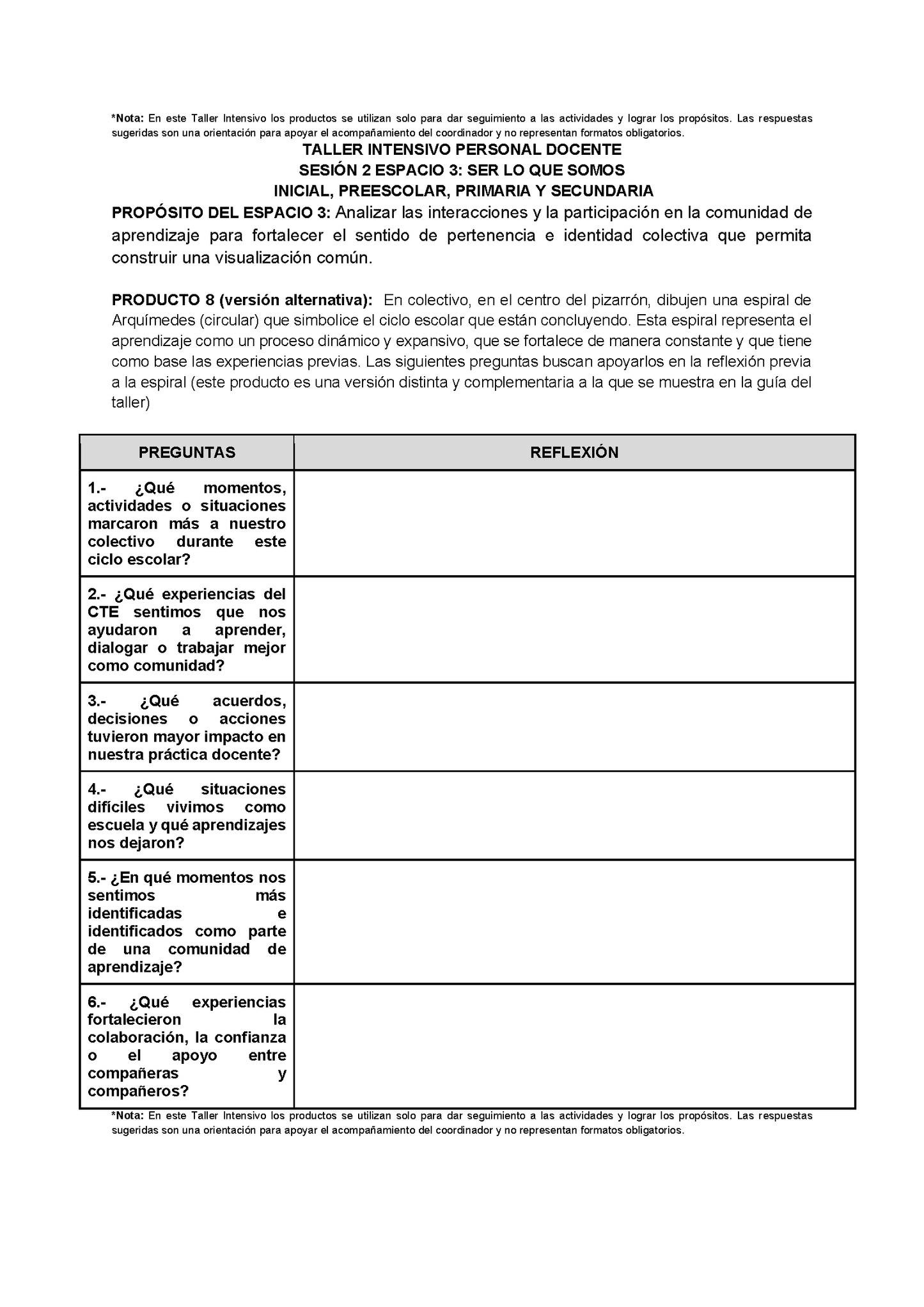 *Nota: En este Taller Intensivo los productos se utilizan solo para dar seguimiento a las actividades y lograr los propósitos. Las respuestas sugeridas son una orientación para apoyar el acompañamiento del coordinador y no representan formatos obligatorios.

TALLER INTENSIVO PERSONAL DOCENTE
SESIÓN 2 ESPACIO 3: SER LO QUE SOMOS
INICIAL, PREESCOLAR, PRIMARIA Y SECUNDARIA

PROPÓSITO DEL ESPACIO 3: Analizar las interacciones y la participación en la comunidad de aprendizaje para fortalecer el sentido de pertenencia e identidad colectiva que permita construir una visualización común.

PRODUCTO 8 (versión alternativa): En colectivo, en el centro del pizarrón, dibujen una espiral de Arquímedes (circular) que simbolice el ciclo escolar que están concluyendo. Esta espiral representa el aprendizaje como un proceso dinámico y expansivo, que se fortalece de manera constante y que tiene como base las experiencias previas. Las siguientes preguntas buscan apoyarlos en la reflexión previa a la espiral (este producto es una versión distinta y complementaria a la que se muestra en la guía del taller)

| PREGUNTAS | REFLEXIÓN |
|---|---|
| 1.- ¿Qué momentos, actividades o situaciones marcaron más a nuestro colectivo durante este ciclo escolar? | |
| 2.- ¿Qué experiencias del CTE sentimos que nos ayudaron a aprender, dialogar o trabajar mejor como comunidad? | |
| 3.- ¿Qué acuerdos, decisiones o acciones tuvieron mayor impacto en nuestra práctica docente? | |
| 4.- ¿Qué situaciones difíciles vivimos como escuela y qué aprendizajes nos dejaron? | |
| 5.- ¿En qué momentos nos sentimos más identificadas e identificados como parte de una comunidad de aprendizaje? | |
| 6.- ¿Qué experiencias fortalecieron la colaboración, la confianza o el apoyo entre compañeras y compañeros? | |

*Nota: En este Taller Intensivo los productos se utilizan solo para dar seguimiento a las actividades y lograr los propósitos. Las respuestas sugeridas son una orientación para apoyar el acompañamiento del coordinador y no representan formatos obligatorios.